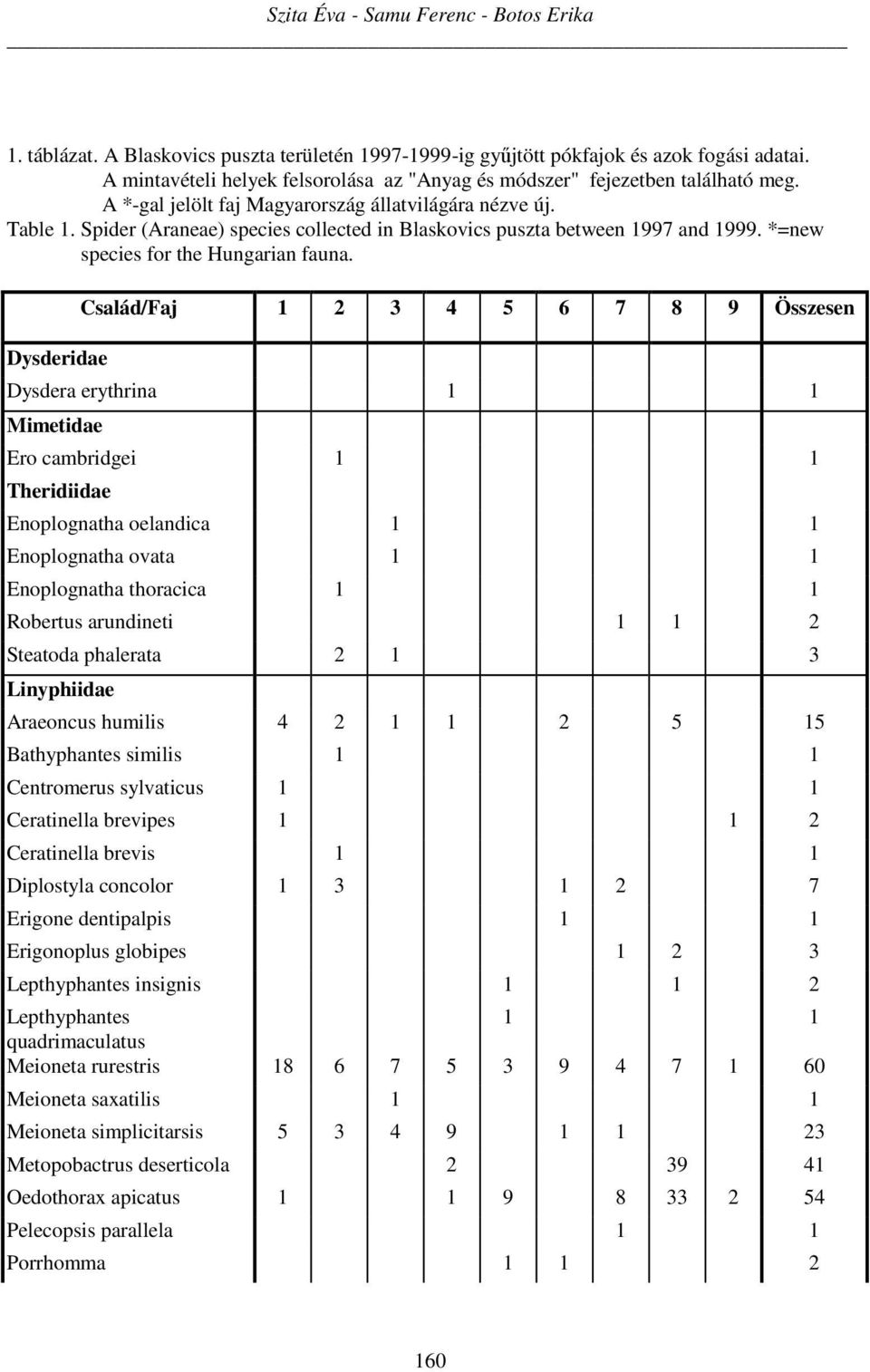 Szita Éva - Samu Ferenc - Botos Erika

1. táblázat. A Blaskovics puszta területén 1997-1999-ig gyűjtött pókfajok és azok fogási adatai. A mintavételi helyek felsorolása az "Anyag és módszer" fejezetben található meg. A *-gal jelölt faj Magyarország állatvilágára nézve új.
Table 1. Spider (Araneae) species collected in Blaskovics puszta between 1997 and 1999. *=new species for the Hungarian fauna.

| Család/Faj | 1 | 2 | 3 | 4 | 5 | 6 | 7 | 8 | 9 | Összesen |
|---|---|---|---|---|---|---|---|---|---|---|
| Dysderidae | | | | | | | | | | |
| Dysdera erythrina | | | | 1 | | | | | | 1 |
| Mimetidae | | | | | | | | | | |
| Ero cambridgei | | 1 | | | | | | | | 1 |
| Theridiidae | | | | | | | | | | |
| Enoplognatha oelandica | | | 1 | | | | | | | 1 |
| Enoplognatha ovata | | | 1 | | | | | | | 1 |
| Enoplognatha thoracica | | 1 | | | | | | | | 1 |
| Robertus arundineti | | | | | | | 1 | 1 | | 2 |
| Steatoda phalerata | | 2 | 1 | | | | | | | 3 |
| Linyphiidae | | | | | | | | | | |
| Araeoncus humilis | 4 | 2 | 1 | 1 | | 2 | | 5 | | 15 |
| Bathyphantes similis | | 1 | | | | | | | | 1 |
| Centromerus sylvaticus | 1 | | | | | | | | | 1 |
| Ceratinella brevipes | 1 | | | | | | | | 1 | 2 |
| Ceratinella brevis | | 1 | | | | | | | | 1 |
| Diplostyla concolor | 1 | 3 | | | | 1 | 2 | | | 7 |
| Erigone dentipalpis | | | | | | 1 | | | | 1 |
| Erigonoplus globipes | | | | | | | 1 | 2 | | 3 |
| Lepthyphantes insignis | | | | | 1 | | | 1 | | 2 |
| Lepthyphantes quadrimaculatus | | | | | 1 | | | | | 1 |
| Meioneta rurestris | 18 | 6 | 7 | 5 | 3 | 9 | 4 | 7 | 1 | 60 |
| Meioneta saxatilis | | | 1 | | | | | | | 1 |
| Meioneta simplicitarsis | 5 | 3 | 4 | 9 | | 1 | 1 | | | 23 |
| Metopobactrus deserticola | | | | 2 | | | | 39 | | 41 |
| Oedothorax apicatus | 1 | | | 1 | 9 | | 8 | 33 | 2 | 54 |
| Pelecopsis parallela | | | | | | | 1 | | | 1 |
| Porrhomma | | | | | 1 | 1 | | | | 2 |

160